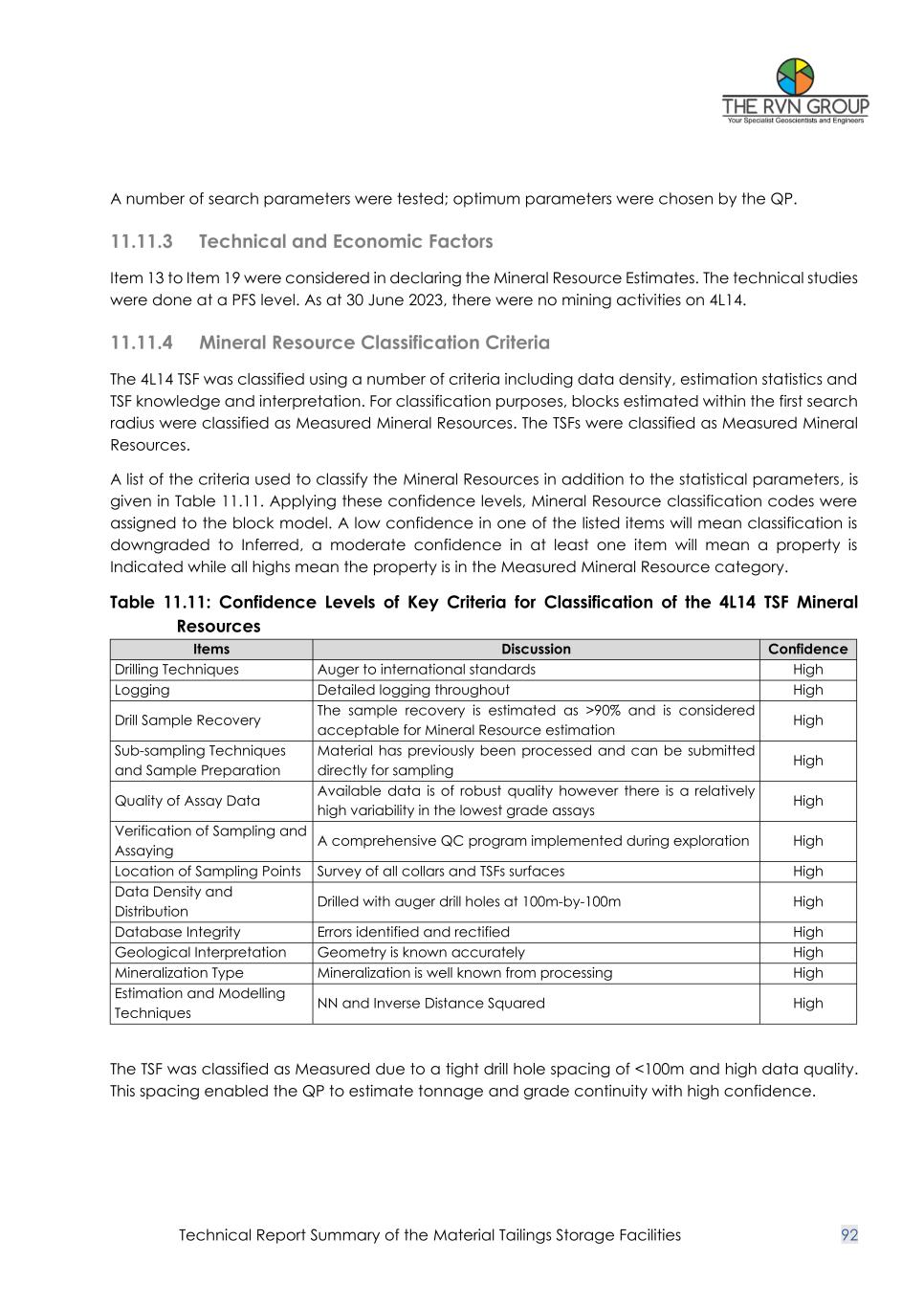 THE RVN GROUP
Your Specialist Geoscientists and Engineers

A number of search parameters were tested; optimum parameters were chosen by the QP.

11.11.3 Technical and Economic Factors

Item 13 to Item 19 were considered in declaring the Mineral Resource Estimates. The technical studies were done at a PFS level. As at 30 June 2023, there were no mining activities on 4L14.

11.11.4 Mineral Resource Classification Criteria

The 4L14 TSF was classified using a number of criteria including data density, estimation statistics and TSF knowledge and interpretation. For classification purposes, blocks estimated within the first search radius were classified as Measured Mineral Resources. The TSFs were classified as Measured Mineral Resources.

A list of the criteria used to classify the Mineral Resources in addition to the statistical parameters, is given in Table 11.11. Applying these confidence levels, Mineral Resource classification codes were assigned to the block model. A low confidence in one of the listed items will mean classification is downgraded to Inferred, a moderate confidence in at least one item will mean a property is Indicated while all highs mean the property is in the Measured Mineral Resource category.

Table 11.11: Confidence Levels of Key Criteria for Classification of the 4L14 TSF Mineral Resources

| Items | Discussion | Confidence |
|---|---|---|
| Drilling Techniques | Auger to international standards | High |
| Logging | Detailed logging throughout | High |
| Drill Sample Recovery | The sample recovery is estimated as >90% and is considered acceptable for Mineral Resource estimation | High |
| Sub-sampling Techniques and Sample Preparation | Material has previously been processed and can be submitted directly for sampling | High |
| Quality of Assay Data | Available data is of robust quality however there is a relatively high variability in the lowest grade assays | High |
| Verification of Sampling and Assaying | A comprehensive QC program implemented during exploration | High |
| Location of Sampling Points | Survey of all collars and TSFs surfaces | High |
| Data Density and Distribution | Drilled with auger drill holes at 100m-by-100m | High |
| Database Integrity | Errors identified and rectified | High |
| Geological Interpretation | Geometry is known accurately | High |
| Mineralization Type | Mineralization is well known from processing | High |
| Estimation and Modelling Techniques | NN and Inverse Distance Squared | High |

The TSF was classified as Measured due to a tight drill hole spacing of <100m and high data quality. This spacing enabled the QP to estimate tonnage and grade continuity with high confidence.

Technical Report Summary of the Material Tailings Storage Facilities 92